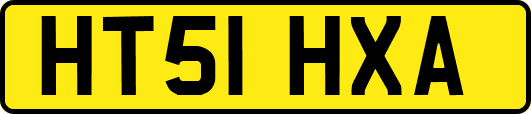 HT51 HXA